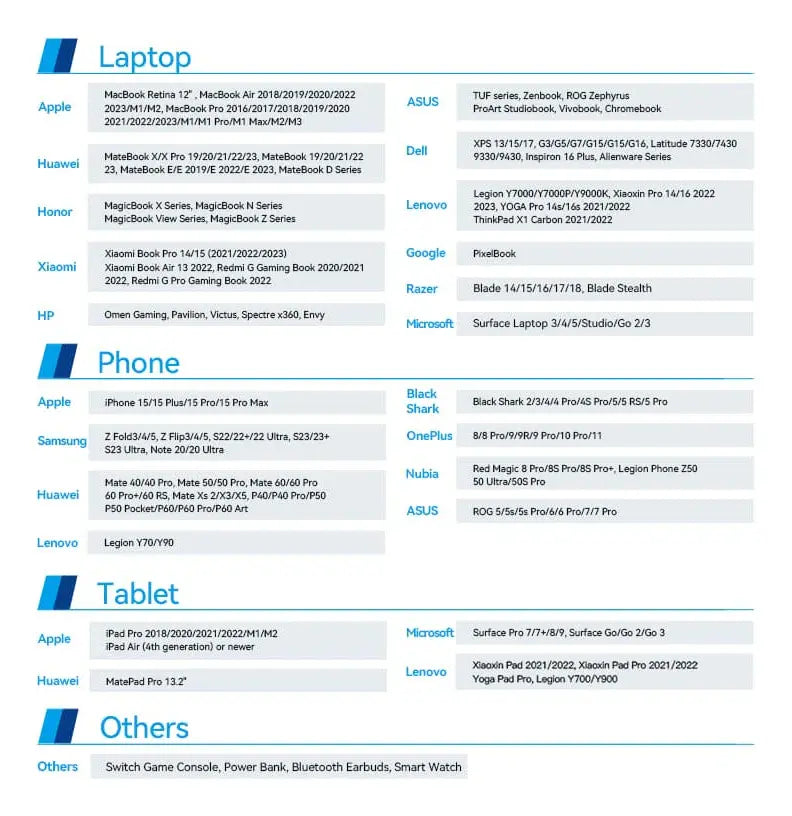 Laptop

Apple
MacBook Retina 12" , MacBook Air 2018/2019/2020/2022 2023/M1/M2, MacBook Pro 2016/2017/2018/2019/2020 2021/2022/2023/M1/M1 Pro/M1 Max/M2/M3

Huawei
MateBook X/X Pro 19/20/21/22/23, MateBook 19/20/21/22 23, MateBook E/E 2019/E 2022/E 2023, MateBook D Series

Honor
MagicBook X Series, MagicBook N Series MagicBook View Series, MagicBook Z Series

Xiaomi
Xiaomi Book Pro 14/15 (2021/2022/2023) Xiaomi Book Air 13 2022, Redmi G Gaming Book 2020/2021 2022, Redmi G Pro Gaming Book 2022

HP
Omen Gaming, Pavilion, Victus, Spectre x360, Envy

ASUS
TUF series, Zenbook, ROG Zephyrus ProArt Studiobook, Vivobook, Chromebook

Dell
XPS 13/15/17, G3/G5/G7/G15/G15/G16, Latitude 7330/7430 9330/9430, Inspiron 16 Plus, Alienware Series

Lenovo
Legion Y7000/Y7000P/Y9000K, Xiaoxin Pro 14/16 2022 2023, YOGA Pro 14s/16s 2021/2022 ThinkPad X1 Carbon 2021/2022

Google
PixelBook

Razer
Blade 14/15/16/17/18, Blade Stealth

Microsoft
Surface Laptop 3/4/5/Studio/Go 2/3

Phone

Apple
iPhone 15/15 Plus/15 Pro/15 Pro Max

Samsung
Z Fold3/4/5, Z Flip3/4/5, S22/22+/22 Ultra, S23/23+ S23 Ultra, Note 20/20 Ultra

Huawei
Mate 40/40 Pro, Mate 50/50 Pro, Mate 60/60 Pro 60 Pro+/60 RS, Mate Xs 2/X3/X5, P40/P40 Pro/P50 P50 Pocket/P60/P60 Pro/P60 Art

Lenovo
Legion Y70/Y90

Black Shark
Black Shark 2/3/4/4 Pro/4S Pro/5/5 RS/5 Pro

OnePlus
8/8 Pro/9/9R/9 Pro/10 Pro/11

Nubia
Red Magic 8 Pro/8S Pro/8S Pro+, Legion Phone Z50 50 Ultra/50S Pro

ASUS
ROG 5/5s/5s Pro/6/6 Pro/7/7 Pro

Tablet

Apple
iPad Pro 2018/2020/2021/2022/M1/M2 iPad Air (4th generation) or newer

Huawei
MatePad Pro 13.2"

Microsoft
Surface Pro 7/7+/8/9, Surface Go/Go 2/Go 3

Lenovo
Xiaoxin Pad 2021/2022, Xiaoxin Pad Pro 2021/2022 Yoga Pad Pro, Legion Y700/Y900

Others

Others
Switch Game Console, Power Bank, Bluetooth Earbuds, Smart Watch